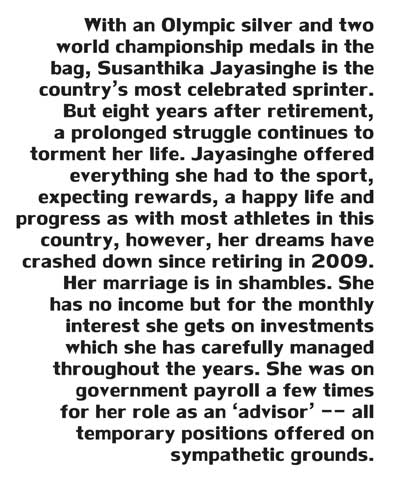 With an Olympic silver and two world championship medals in the bag, Susanthika Jayasinghe is the country's most celebrated sprinter. But eight years after retirement, a prolonged struggle continues to torment her life. Jayasinghe offered everything she had to the sport, expecting rewards, a happy life and progress as with most athletes in this country, however, her dreams have crashed down since retiring in 2009. Her marriage is in shambles. She has no income but for the monthly interest she gets on investments which she has carefully managed throughout the years. She was on government payroll a few times for her role as an 'advisor' -- all temporary positions offered on sympathetic grounds.